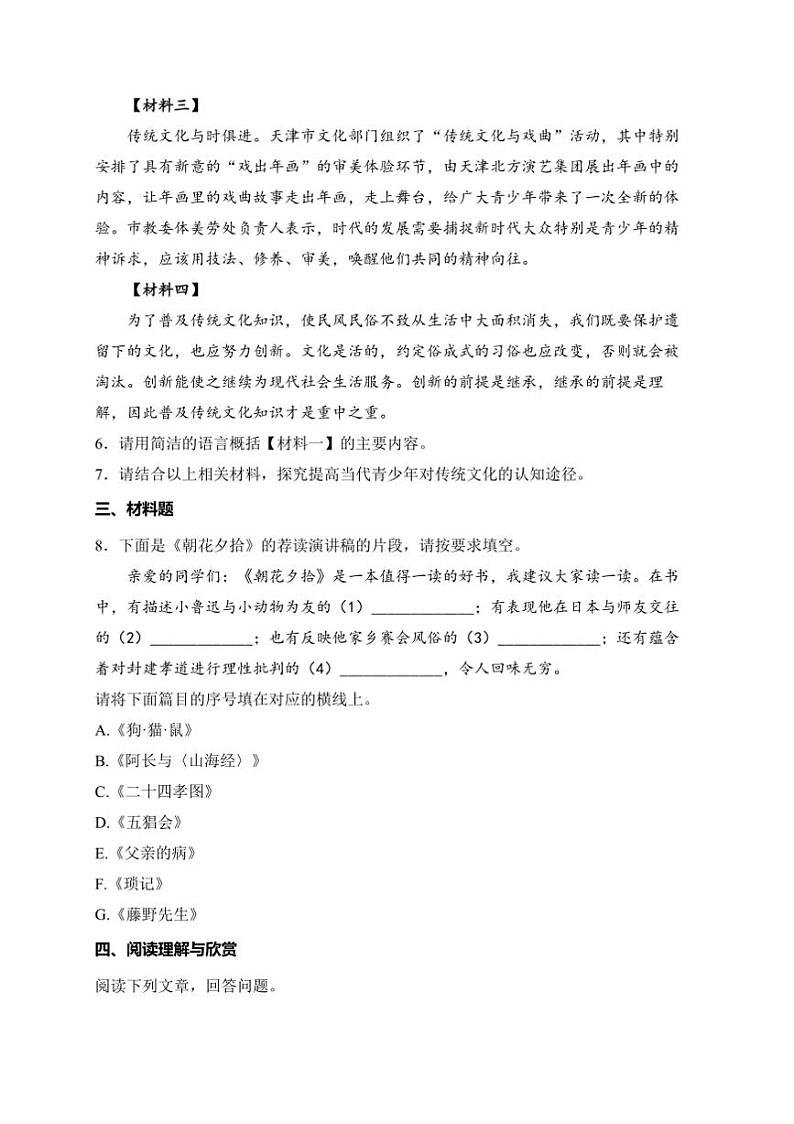 【材料三】

传统文化与时俱进。天津市文化部门组织了“传统文化与戏曲”活动，其中特别安排了具有新意的“戏出年画”的审美体验环节，由天津北方演艺集团展出年画中的内容，让年画里的戏曲故事走出年画，走上舞台，给广大青少年带来了一次全新的体验。市教委体美劳处负责人表示，时代的发展需要捕捉新时代大众特别是青少年的精神诉求，应该用技法、修养、审美，唤醒他们共同的精神向往。

【材料四】

为了普及传统文化知识，使民风民俗不致从生活中大面积消失，我们既要保护遗留下的文化，也应努力创新。文化是活的，约定俗成式的习俗也应改变，否则就会被淘汰。创新能使之继续为现代社会生活服务。创新的前提是继承，继承的前提是理解，因此普及传统文化知识才是重中之重。

6．请用简洁的语言概括【材料一】的主要内容。

7．请结合以上相关材料，探究提高当代青少年对传统文化的认知途径。

三、材料题

8．下面是《朝花夕拾》的荐读演讲稿的片段，请按要求填空。

亲爱的同学们：《朝花夕拾》是一本值得一读的好书，我建议大家读一读。在书中，有描述小鲁迅与小动物为友的（1）____________；有表现他在日本与师友交往的（2）____________；也有反映他家乡赛会风俗的（3）____________；还有蕴含着对封建孝道进行理性批判的（4）____________，令人回味无穷。

请将下面篇目的序号填在对应的横线上。

A.《狗·猫·鼠》

B.《阿长与〈山海经〉》

C.《二十四孝图》

D.《五猖会》

E.《父亲的病》

F.《琐记》

G.《藤野先生》

四、阅读理解与欣赏

阅读下列文章，回答问题。